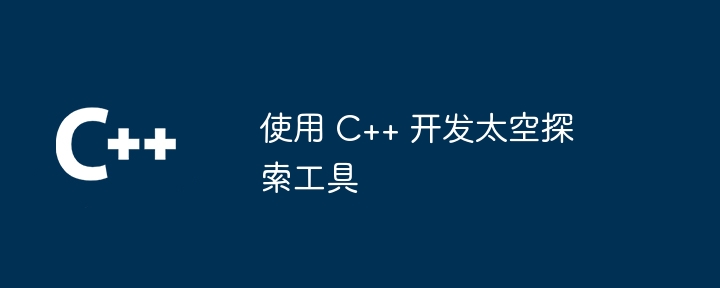 C++

使用 C++ 开发太空探索工具